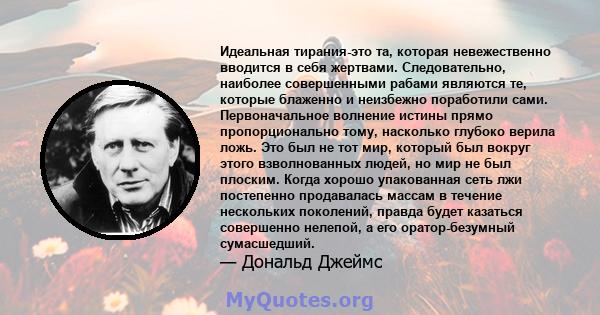 Идеальная тирания-это та, которая невежественно вводится в себя жертвами. Следовательно, наиболее совершенными рабами являются те, которые блаженно и неизбежно поработили сами. Первоначальное волнение истины прямо пропорционально тому, насколько глубоко верила ложь. Это был не тот мир, который был вокруг этого взволнованных людей, но мир не был плоским. Когда хорошо упакованная сеть лжи постепенно продавалась массам в течение нескольких поколений, правда будет казаться совершенно нелепой, а его оратор-безумный сумасшедший.

— Дональд Джеймс

MyQuotes.org